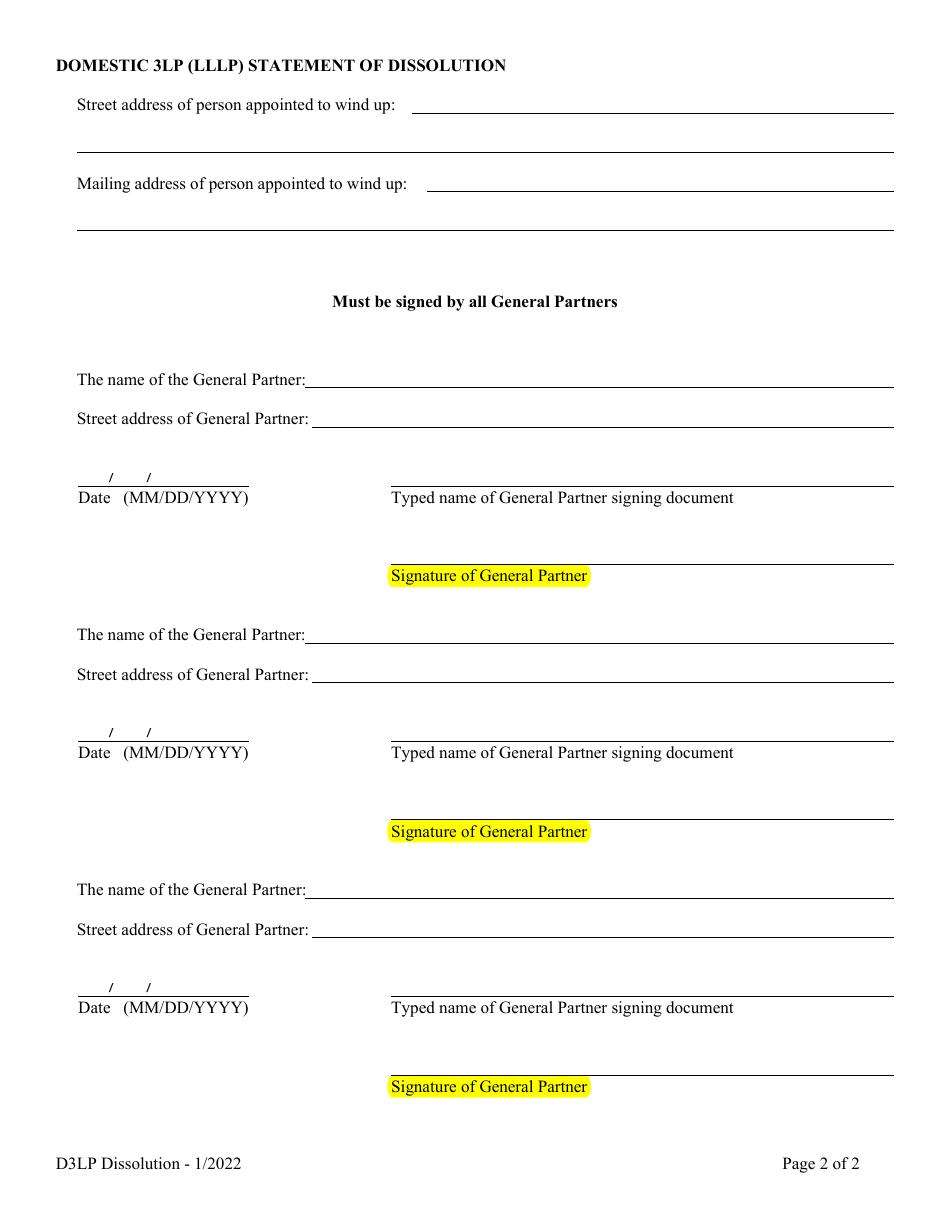 DOMESTIC 3LP (LLLP) STATEMENT OF DISSOLUTION

Street address of person appointed to wind up:

Mailing address of person appointed to wind up:

Must be signed by all General Partners

The name of the General Partner:

Street address of General Partner:

/ /
Date (MM/DD/YYYY)

Typed name of General Partner signing document

Signature of General Partner

The name of the General Partner:

Street address of General Partner:

/ /
Date (MM/DD/YYYY)

Typed name of General Partner signing document

Signature of General Partner

The name of the General Partner:

Street address of General Partner:

/ /
Date (MM/DD/YYYY)

Typed name of General Partner signing document

Signature of General Partner

D3LP Dissolution - 1/2022

Page 2 of 2